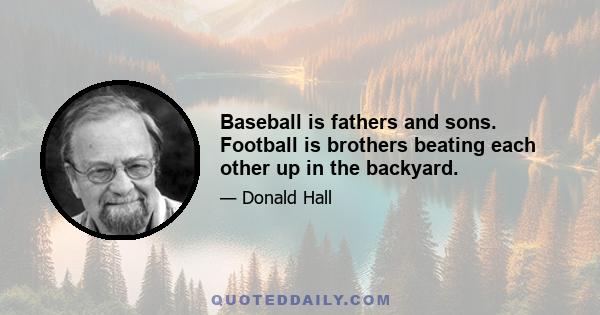 Baseball is fathers and sons. Football is brothers beating each other up in the backyard.

— Donald Hall

QUOTEDDAILY.COM